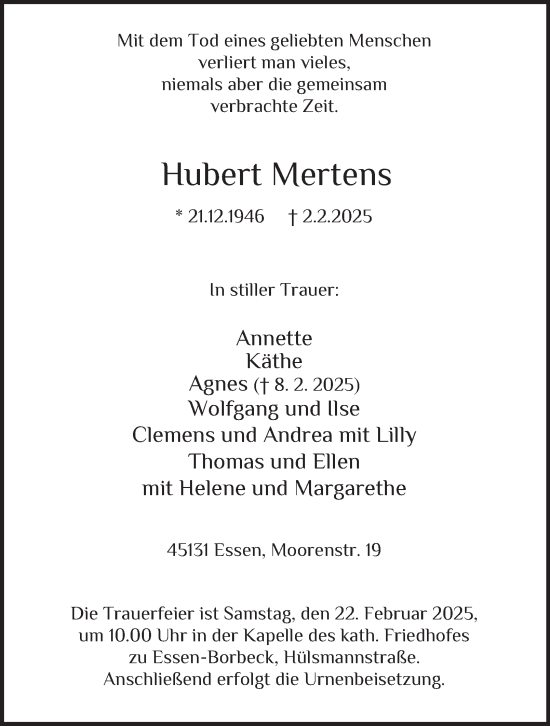 Mit dem Tod eines geliebten Menschen
verliert man vieles,
niemals aber die gemeinsam
verbrachte Zeit.

Hubert Mertens

* 21.12.1946 † 2.2.2025

In stiller Trauer:

Annette
Käthe
Agnes († 8. 2. 2025)
Wolfgang und Ilse
Clemens und Andrea mit Lilly
Thomas und Ellen
mit Helene und Margarethe

45131 Essen, Moorenstr. 19

Die Trauerfeier ist Samstag, den 22. Februar 2025,
um 10.00 Uhr in der Kapelle des kath. Friedhofes
zu Essen-Borbeck, Hülsmannstraße.
Anschließend erfolgt die Urnenbeisetzung.